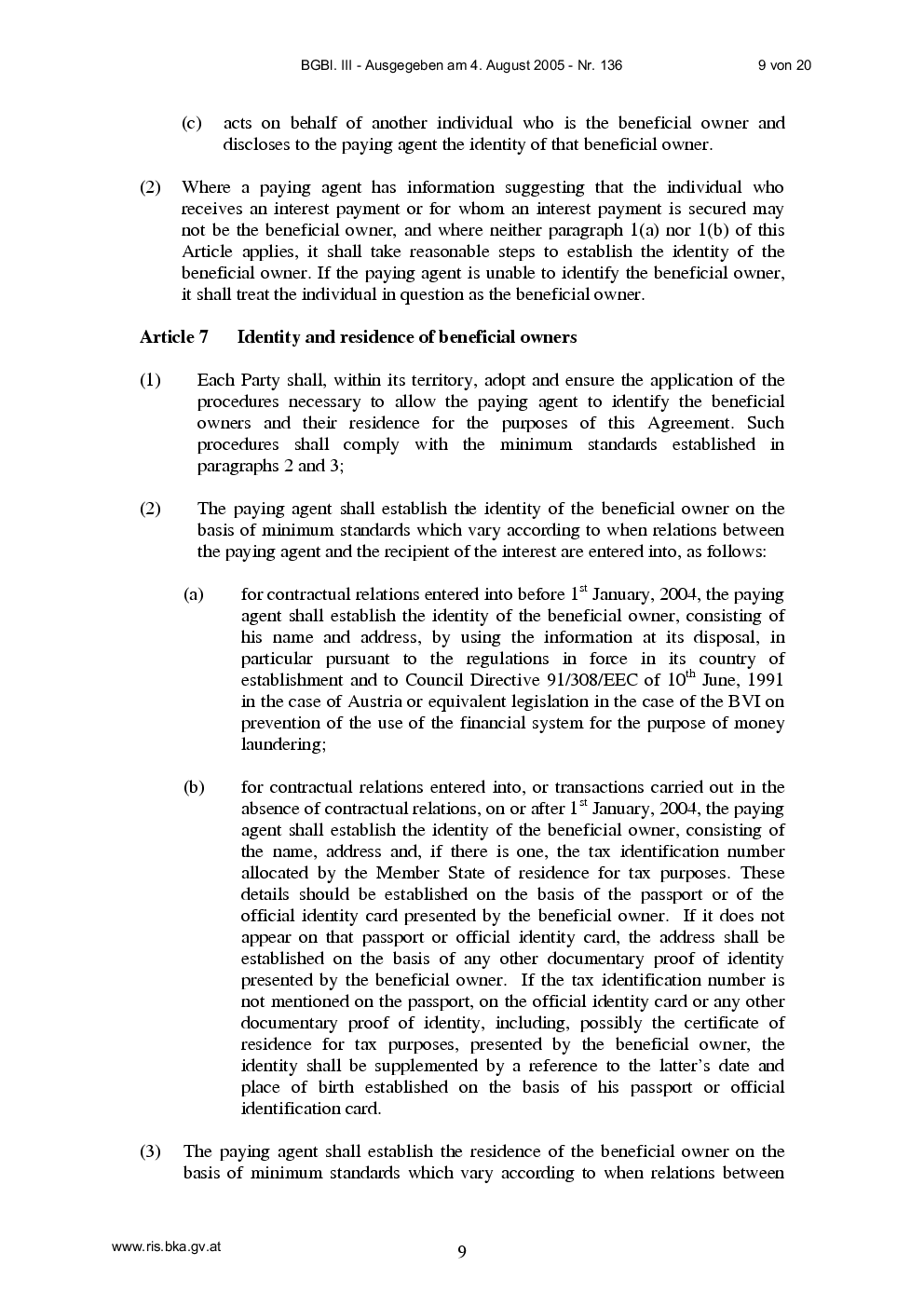 BGBl. III - Ausgegeben am 4. August 2005 - Nr. 136 9 von 20

(c) acts on behalf of another individual who is the beneficial owner and discloses to the paying agent the identity of that beneficial owner.

(2) Where a paying agent has information suggesting that the individual who receives an interest payment or for whom an interest payment is secured may not be the beneficial owner, and where neither paragraph 1(a) nor 1(b) of this Article applies, it shall take reasonable steps to establish the identity of the beneficial owner. If the paying agent is unable to identify the beneficial owner, it shall treat the individual in question as the beneficial owner.

Article 7 Identity and residence of beneficial owners

(1) Each Party shall, within its territory, adopt and ensure the application of the procedures necessary to allow the paying agent to identify the beneficial owners and their residence for the purposes of this Agreement. Such procedures shall comply with the minimum standards established in paragraphs 2 and 3;

(2) The paying agent shall establish the identity of the beneficial owner on the basis of minimum standards which vary according to when relations between the paying agent and the recipient of the interest are entered into, as follows:

(a) for contractual relations entered into before 1$^{st}$ January, 2004, the paying agent shall establish the identity of the beneficial owner, consisting of his name and address, by using the information at its disposal, in particular pursuant to the regulations in force in its country of establishment and to Council Directive 91/308/EEC of 10$^{th}$ June, 1991 in the case of Austria or equivalent legislation in the case of the BVI on prevention of the use of the financial system for the purpose of money laundering;

(b) for contractual relations entered into, or transactions carried out in the absence of contractual relations, on or after 1$^{st}$ January, 2004, the paying agent shall establish the identity of the beneficial owner, consisting of the name, address and, if there is one, the tax identification number allocated by the Member State of residence for tax purposes. These details should be established on the basis of the passport or of the official identity card presented by the beneficial owner. If it does not appear on that passport or official identity card, the address shall be established on the basis of any other documentary proof of identity presented by the beneficial owner. If the tax identification number is not mentioned on the passport, on the official identity card or any other documentary proof of identity, including, possibly the certificate of residence for tax purposes, presented by the beneficial owner, the identity shall be supplemented by a reference to the latter's date and place of birth established on the basis of his passport or official identification card.

(3) The paying agent shall establish the residence of the beneficial owner on the basis of minimum standards which vary according to when relations between

www.ris.bka.gv.at 9